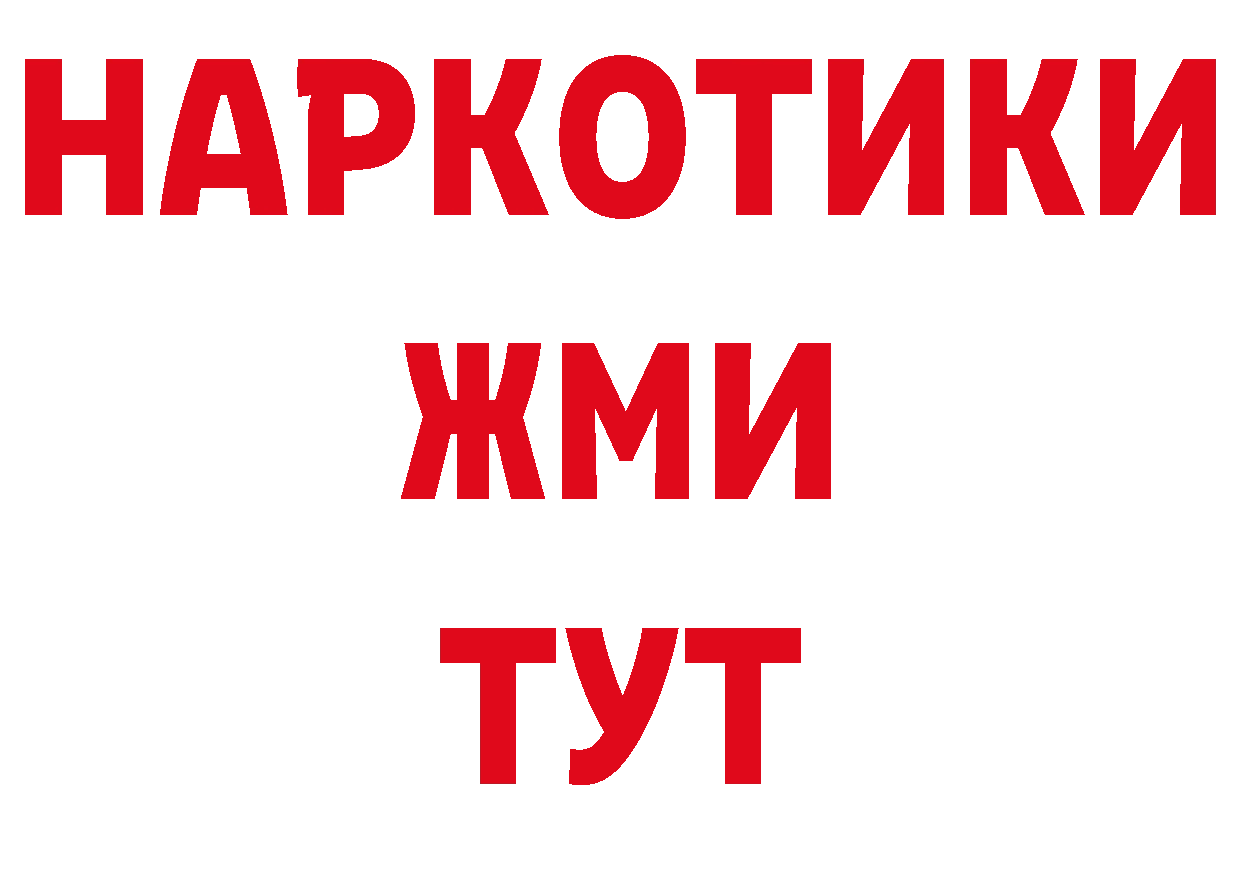 НАРКОТИКИ
ЖМИ
ТУТ